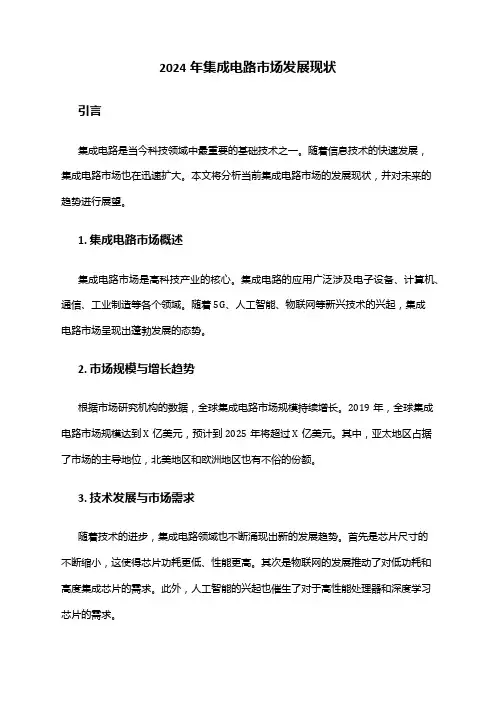 2024 年集成电路市场发展现状

引言

集成电路是当今科技领域中最重要的基础技术之一。随着信息技术的快速发展，集成电路市场也在迅速扩大。本文将分析当前集成电路市场的发展现状，并对未来的趋势进行展望。

1. 集成电路市场概述

集成电路市场是高科技产业的核心。集成电路的应用广泛涉及电子设备、计算机、通信、工业制造等各个领域。随着 5G、人工智能、物联网等新兴技术的兴起，集成电路市场呈现出蓬勃发展的态势。

2. 市场规模与增长趋势

根据市场研究机构的数据，全球集成电路市场规模持续增长。2019 年，全球集成电路市场规模达到 X 亿美元，预计到 2025 年将超过 X 亿美元。其中，亚太地区占据了市场的主导地位，北美地区和欧洲地区也有不俗的份额。

3. 技术发展与市场需求

随着技术的进步，集成电路领域也不断涌现出新的发展趋势。首先是芯片尺寸的不断缩小，这使得芯片功耗更低、性能更高。其次是物联网的发展推动了对低功耗和高度集成芯片的需求。此外，人工智能的兴起也催生了对于高性能处理器和深度学习芯片的需求。